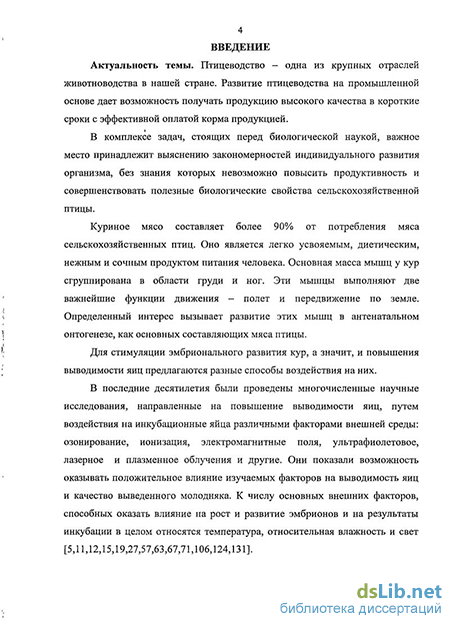 4

ВВЕДЕНИЕ

Актуальность темы. Птицеводство – одна из крупных отраслей животноводства в нашей стране. Развитие птицеводства на промышленной основе дает возможность получать продукцию высокого качества в короткие сроки с эффективной оплатой корма продукцией.

В комплексе задач, стоящих перед биологической наукой, важное место принадлежит выяснению закономерностей индивидуального развития организма, без знания которых невозможно повысить продуктивность и совершенствовать полезные биологические свойства сельскохозяйственной птицы.

Куриное мясо составляет более 90% от потребления мяса сельскохозяйственных птиц. Оно является легко усвояемым, диетическим, нежным и сочным продуктом питания человека. Основная масса мышц у кур сгруппирована в области груди и ног. Эти мышцы выполняют две важнейшие функции движения – полет и передвижение по земле. Определенный интерес вызывает развитие этих мышц в антенатальном онтогенезе, как основных составляющих мяса птицы.

Для стимуляции эмбрионального развития кур, а значит, и повышения выводимости яиц предлагаются разные способы воздействия на них.

В последние десятилетия были проведены многочисленные научные исследования, направленные на повышение выводимости яиц, путем воздействия на инкубационные яйца различными факторами внешней среды: озонирование, ионизация, электромагнитные поля, ультрафиолетовое, лазерное и плазменное облучения и другие. Они показали возможность оказывать положительное влияние изучаемых факторов на выводимость яиц и качество выведенного молодняка. К числу основных внешних факторов, способных оказать влияние на рост и развитие эмбрионов и на результаты инкубации в целом относятся температура, относительная влажность и свет [5,11,12,15,19,27,57,63,67,71,106,124,131].

dsLib.net
библиотека диссертаций